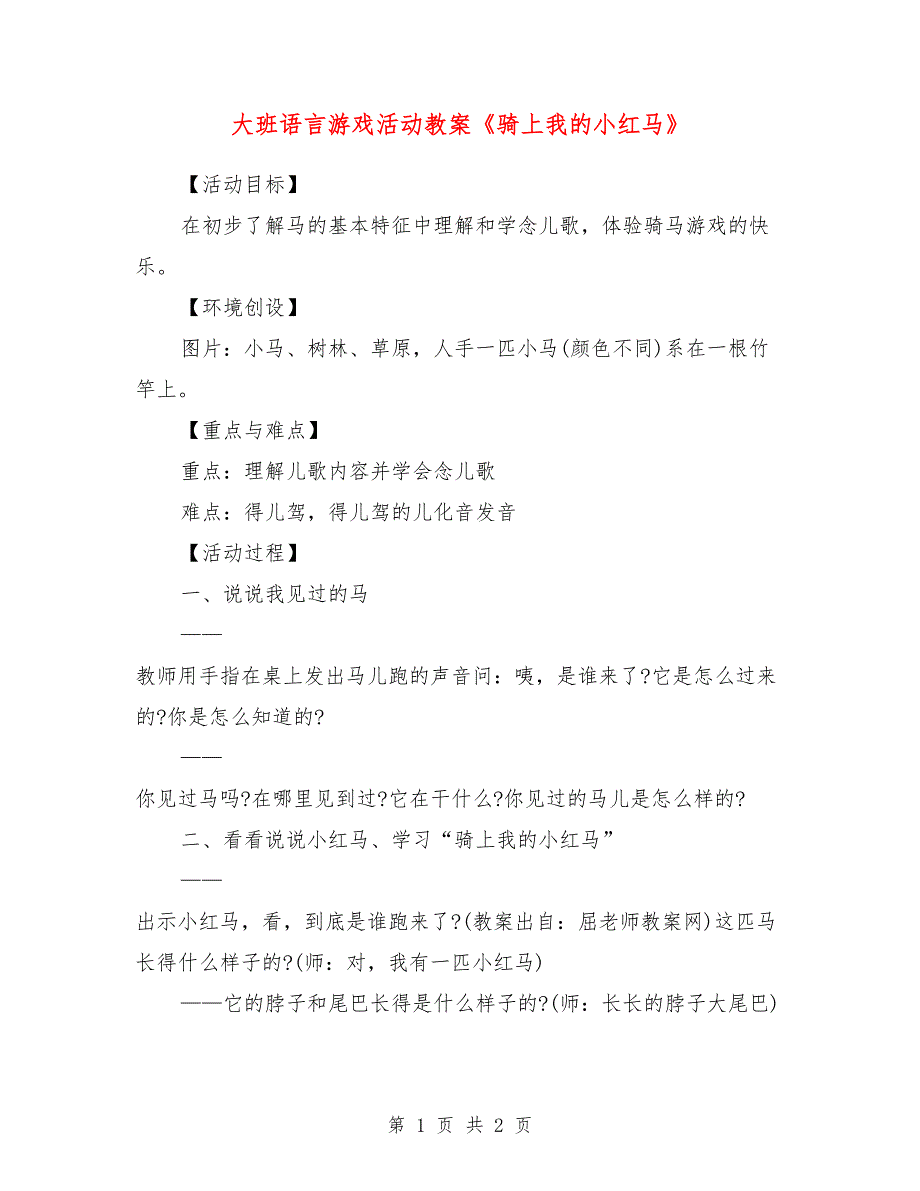 大班语言游戏活动教案《骑上我的小红马》

【活动目标】

在初步了解马的基本特征中理解和学念儿歌，体验骑马游戏的快乐。

【环境创设】

图片：小马、树林、草原，人手一匹小马(颜色不同)系在一根竹竿上。

【重点与难点】

重点：理解儿歌内容并学会念儿歌

难点：得儿驾，得儿驾的儿化音发音

【活动过程】

一、说说我见过的马

——

教师用手指在桌上发出马儿跑的声音问：咦，是谁来了?它是怎么过来的?你是怎么知道的?

——

你见过马吗?在哪里见到过?它在干什么?你见过的马儿是怎么样的?

二、看看说说小红马、学习“骑上我的小红马”

——

出示小红马，看，到底是谁跑来了?(教案出自：屈老师教案网)这匹马长得什么样子的?(师：对，我有一匹小红马)

——它的脖子和尾巴长得是什么样子的?(师：长长的脖子大尾巴)

第 1 页 共 2 页